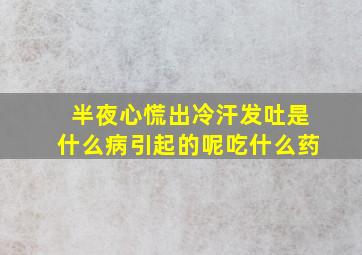 半夜心慌出冷汗发吐是什么病引起的呢吃什么药